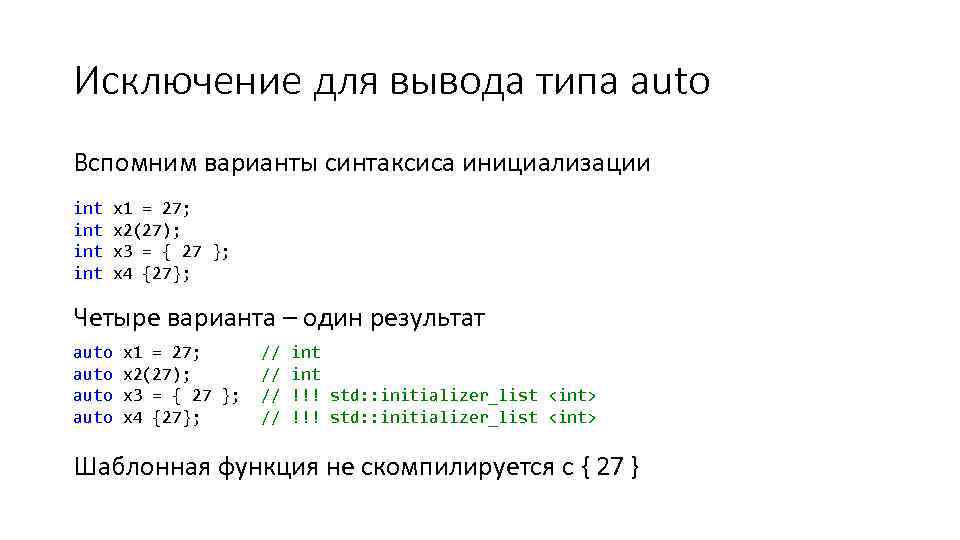 Исключение для вывода типа auto

Вспомним варианты синтаксиса инициализации

int x1 = 27;
int x2(27);
int x3 = { 27 };
int x4 {27};

Четыре варианта – один результат

auto x1 = 27;       // int
auto x2(27);        // int
auto x3 = { 27 };   // !!! std::initializer_list <int>
auto x4 {27};       // !!! std::initializer_list <int>

Шаблонная функция не скомпилируется с { 27 }